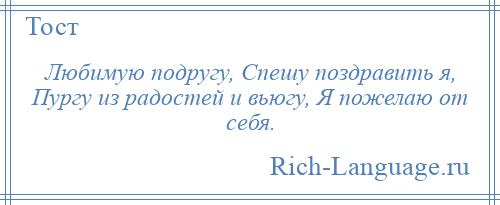 Тост

Любимую подругу, Спешу поздравить я, Пургу из радостей и вьюгу, Я пожелаю от себя.

Rich-Language.ru